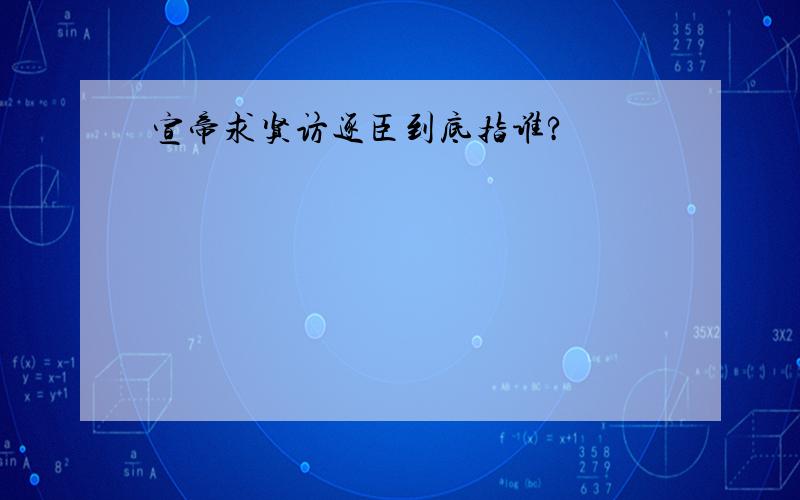 宣帝求贤访逐臣到底指谁?